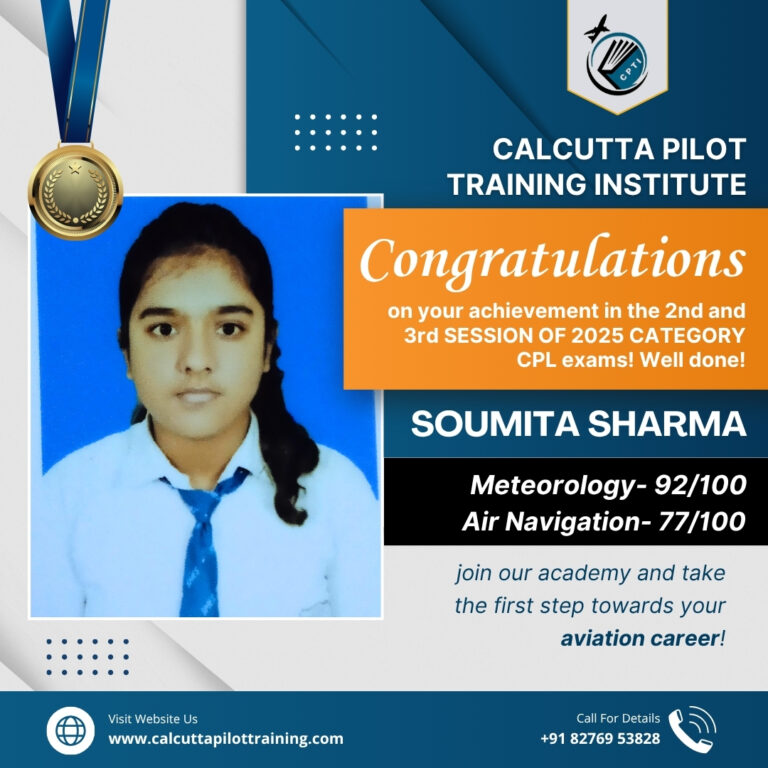 CPTI

CALCUTTA PILOT TRAINING INSTITUTE

Congratulations

on your achievement in the 2nd and 3rd SESSION OF 2025 CATEGORY CPL exams! Well done!

SOUMITA SHARMA

Meteorology- 92/100
Air Navigation- 77/100

join our academy and take the first step towards your aviation career!

Visit Website Us
www.calcuttapilottraining.com

Call For Details
+91 82769 53828